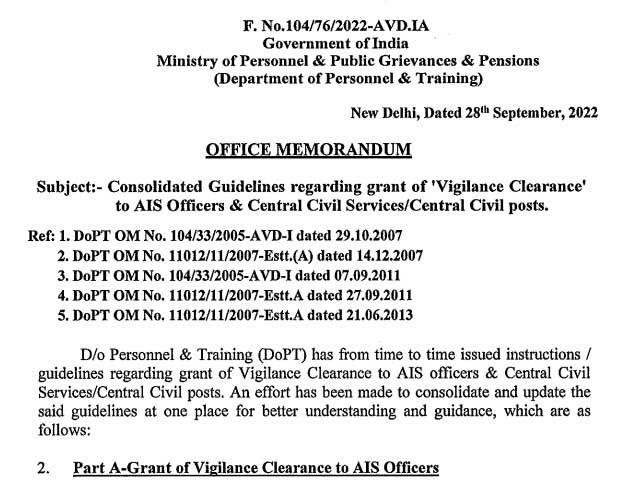 F. No.104/76/2022-AVD.IA
Government of India
Ministry of Personnel & Public Grievances & Pensions
(Department of Personnel & Training)

New Delhi, Dated 28$^{th}$ September, 2022

OFFICE MEMORANDUM

Subject:- Consolidated Guidelines regarding grant of 'Vigilance Clearance' to AIS Officers & Central Civil Services/Central Civil posts.

Ref: 1. DoPT OM No. 104/33/2005-AVD-I dated 29.10.2007
2. DoPT OM No. 11012/11/2007-Estt.(A) dated 14.12.2007
3. DoPT OM No. 104/33/2005-AVD-I dated 07.09.2011
4. DoPT OM No. 11012/11/2007-Estt.A dated 27.09.2011
5. DoPT OM No. 11012/11/2007-Estt.A dated 21.06.2013

D/o Personnel & Training (DoPT) has from time to time issued instructions / guidelines regarding grant of Vigilance Clearance to AIS officers & Central Civil Services/Central Civil posts. An effort has been made to consolidate and update the said guidelines at one place for better understanding and guidance, which are as follows:

2. Part A-Grant of Vigilance Clearance to AIS Officers